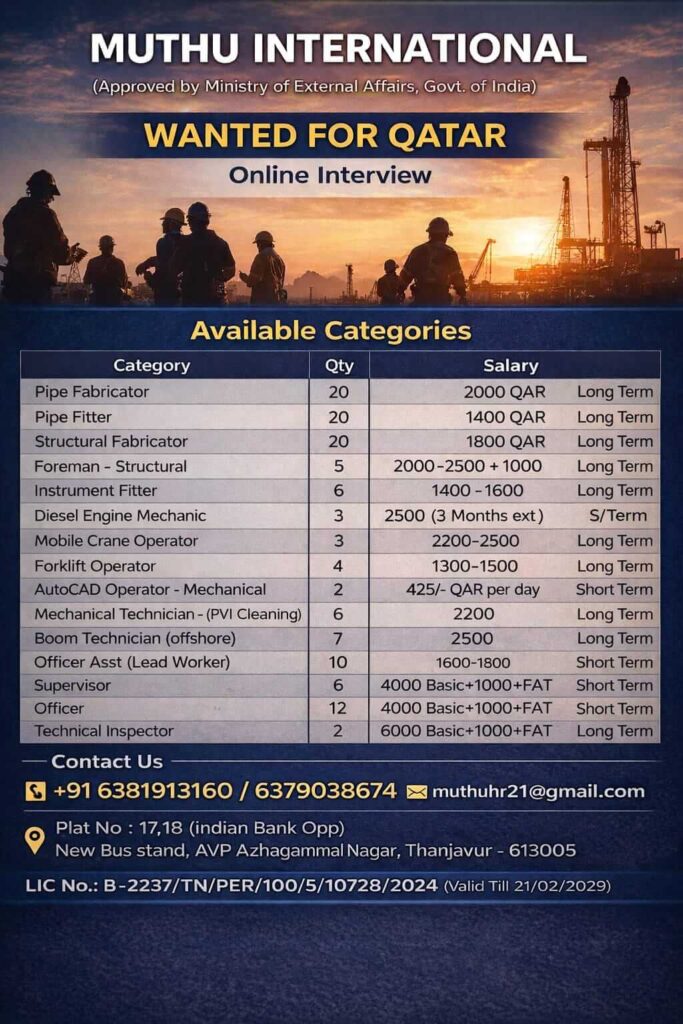 MUTHU INTERNATIONAL
(Approved by Ministry of External Affairs, Govt. of India)

WANTED FOR QATAR
Online Interview

Available Categories

| Category | Qty | Salary | |
|---|---|---|---|
| Pipe Fabricator | 20 | 2000 QAR | Long Term |
| Pipe Fitter | 20 | 1400 QAR | Long Term |
| Structural Fabricator | 20 | 1800 QAR | Long Term |
| Foreman - Structural | 5 | 2000-2500 + 1000 | Long Term |
| Instrument Fitter | 6 | 1400 - 1600 | Long Term |
| Diesel Engine Mechanic | 3 | 2500 (3 Months ext) | S/Term |
| Mobile Crane Operator | 3 | 2200-2500 | Long Term |
| Forklift Operator | 4 | 1300-1500 | Long Term |
| AutoCAD Operator - Mechanical | 2 | 425/- QAR per day | Short Term |
| Mechanical Technician - (PVI Cleaning) | 6 | 2200 | Long Term |
| Boom Technician (offshore) | 7 | 2500 | Long Term |
| Officer Asst (Lead Worker) | 10 | 1600-1800 | Short Term |
| Supervisor | 6 | 4000 Basic+1000+FAT | Short Term |
| Officer | 12 | 4000 Basic+1000+FAT | Short Term |
| Technical Inspector | 2 | 6000 Basic+1000+FAT | Long Term |

Contact Us
+91 6381913160 / 6379038674 muthuhr21@gmail.com

Plat No : 17,18 (indian Bank Opp)
New Bus stand, AVP Azhagammal Nagar, Thanjavur - 613005

LIC No.: B-2237/TN/PER/100/5/10728/2024 (Valid Till 21/02/2029)